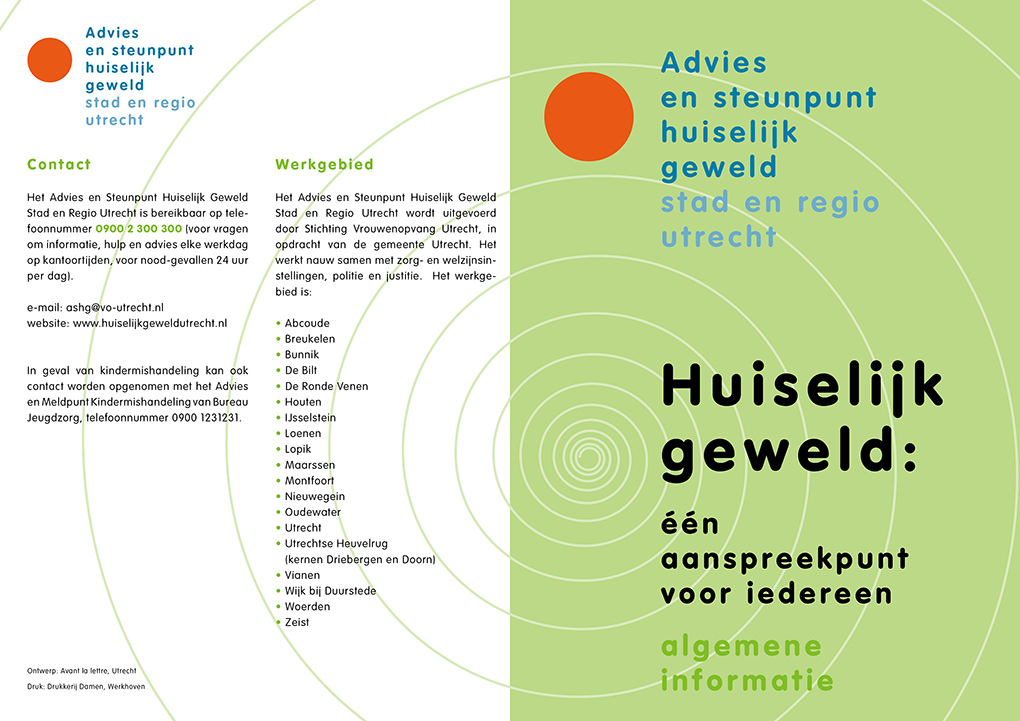 Advies
en steunpunt
huiselijk
geweld
stad en regio
utrecht

Contact

Het Advies en Steunpunt Huiselijk Geweld Stad en Regio Utrecht is bereikbaar op telefoonnummer 0900 2 300 300 (voor vragen om informatie, hulp en advies elke werkdag op kantoortijden, voor nood-gevallen 24 uur per dag).

e-mail: ashg@vo-utrecht.nl
website: www.huiselijkgeweldutrecht.nl

In geval van kindermishandeling kan ook contact worden opgenomen met het Advies en Meldpunt Kindermishandeling van Bureau Jeugdzorg, telefoonnummer 0900 1231231.

Ontwerp: Avant la lettre, Utrecht
Druk: Drukkerij Damen, Werkhoven

Werkgebied

Het Advies en Steunpunt Huiselijk Geweld Stad en Regio Utrecht wordt uitgevoerd door Stichting Vrouwenopvang Utrecht, in opdracht van de gemeente Utrecht. Het werkt nauw samen met zorg- en welzijnsinstellingen, politie en justitie. Het werkgebied is:

• Abcoude
• Breukelen
• Bunnik
• De Bilt
• De Ronde Venen
• Houten
• IJsselstein
• Loenen
• Lopik
• Maarssen
• Montfoort
• Nieuwegein
• Oudewater
• Utrecht
• Utrechtse Heuvelrug (kernen Driebergen en Doorn)
• Vianen
• Wijk bij Duurstede
• Woerden
• Zeist

Advies
en steunpunt
huiselijk
geweld
stad en regio
utrecht

Huiselijk
geweld:

één
aanspreekpunt
voor iedereen

algemene
informatie